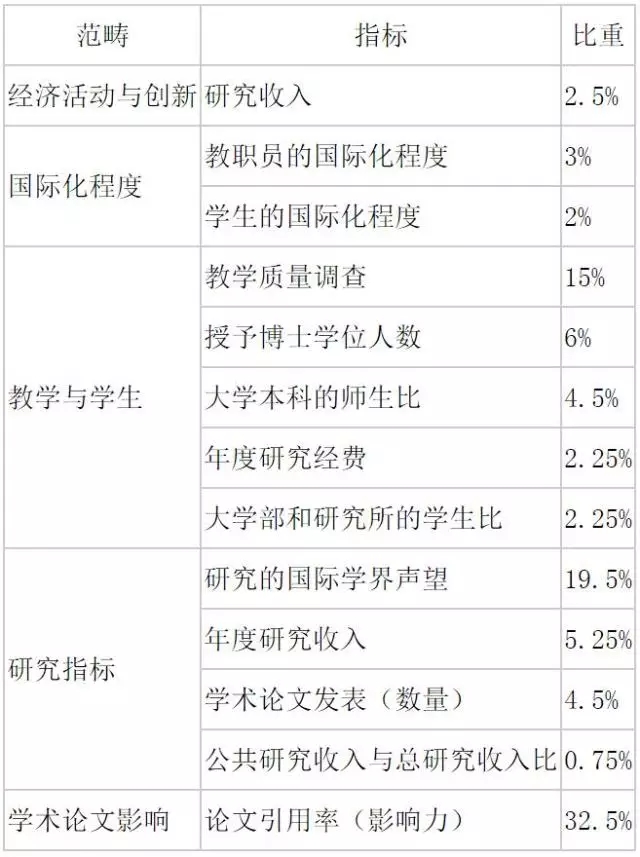 | 范畴 | 指标 | 比重 |
|---|---|---|
| 经济活动与创新 | 研究收入 | 2.5% |
| 国际化程度 | 教职员的国际化程度 | 3% |
|  | 学生的国际化程度 | 2% |
| 教学与学生 | 教学质量调查 | 15% |
|  | 授予博士学位人数 | 6% |
|  | 大学本科的师生比 | 4.5% |
|  | 年度研究经费 | 2.25% |
|  | 大学部和研究所的学生比 | 2.25% |
| 研究指标 | 研究的国际学界声望 | 19.5% |
|  | 年度研究收入 | 5.25% |
|  | 学术论文发表（数量） | 4.5% |
|  | 公共研究收入与总研究收入比 | 0.75% |
| 学术论文影响 | 论文引用率（影响力） | 32.5% |